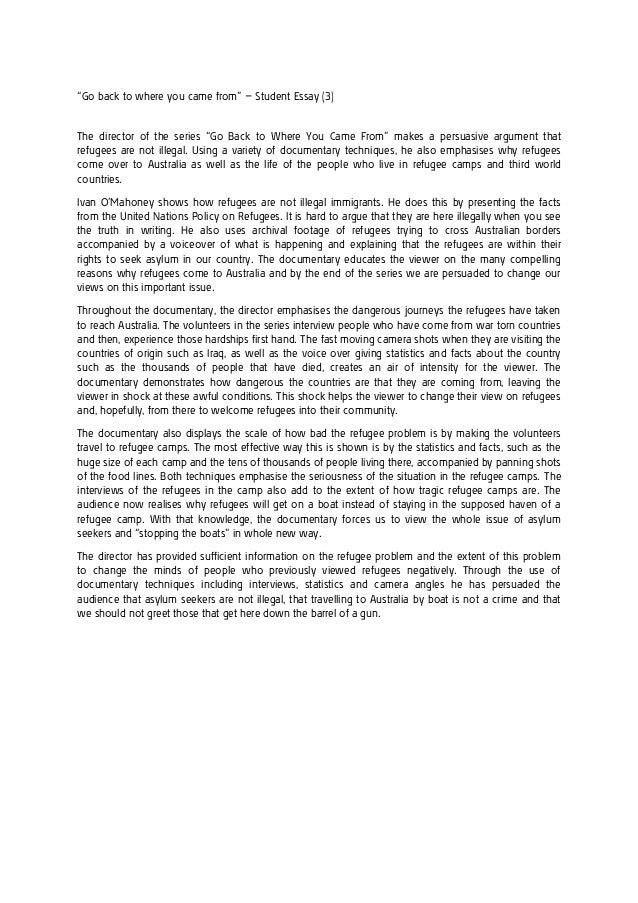 "Go back to where you came from" – Student Essay (3)

The director of the series "Go Back to Where You Came From" makes a persuasive argument that refugees are not illegal. Using a variety of documentary techniques, he also emphasises why refugees come over to Australia as well as the life of the people who live in refugee camps and third world countries.

Ivan O'Mahoney shows how refugees are not illegal immigrants. He does this by presenting the facts from the United Nations Policy on Refugees. It is hard to argue that they are here illegally when you see the truth in writing. He also uses archival footage of refugees trying to cross Australian borders accompanied by a voiceover of what is happening and explaining that the refugees are within their rights to seek asylum in our country. The documentary educates the viewer on the many compelling reasons why refugees come to Australia and by the end of the series we are persuaded to change our views on this important issue.

Throughout the documentary, the director emphasises the dangerous journeys the refugees have taken to reach Australia. The volunteers in the series interview people who have come from war torn countries and then, experience those hardships first hand. The fast moving camera shots when they are visiting the countries of origin such as Iraq, as well as the voice over giving statistics and facts about the country such as the thousands of people that have died, creates an air of intensity for the viewer. The documentary demonstrates how dangerous the countries are that they are coming from, leaving the viewer in shock at these awful conditions. This shock helps the viewer to change their view on refugees and, hopefully, from there to welcome refugees into their community.

The documentary also displays the scale of how bad the refugee problem is by making the volunteers travel to refugee camps. The most effective way this is shown is by the statistics and facts, such as the huge size of each camp and the tens of thousands of people living there, accompanied by panning shots of the food lines. Both techniques emphasise the seriousness of the situation in the refugee camps. The interviews of the refugees in the camp also add to the extent of how tragic refugee camps are. The audience now realises why refugees will get on a boat instead of staying in the supposed haven of a refugee camp. With that knowledge, the documentary forces us to view the whole issue of asylum seekers and "stopping the boats" in whole new way.

The director has provided sufficient information on the refugee problem and the extent of this problem to change the minds of people who previously viewed refugees negatively. Through the use of documentary techniques including interviews, statistics and camera angles he has persuaded the audience that asylum seekers are not illegal, that travelling to Australia by boat is not a crime and that we should not greet those that get here down the barrel of a gun.